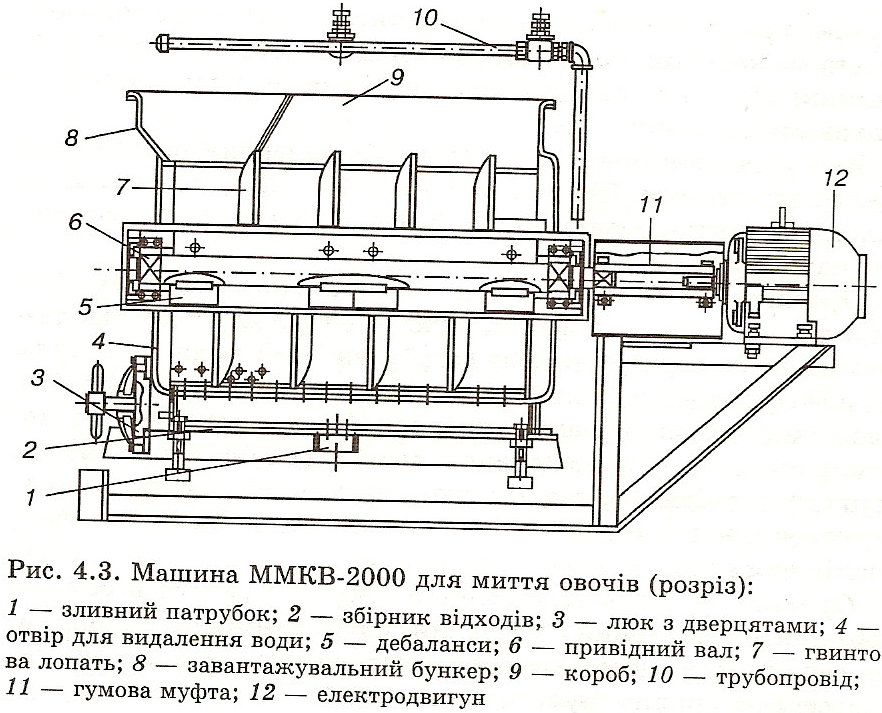 10
9
8
7
12
11
6
5
4
3
2
1

Рис. 4.3. Машина ММКВ-2000 для миття овочів (розріз):

1 — зливний патрубок; 2 — збірник відходів; 3 — люк з дверцятами; 4 — отвір для видалення води; 5 — дебаланси; 6 — привідний вал; 7 — гвинтова лопать; 8 — завантажувальний бункер; 9 — короб; 10 — трубопровід; 11 — гумова муфта; 12 — електродвигун